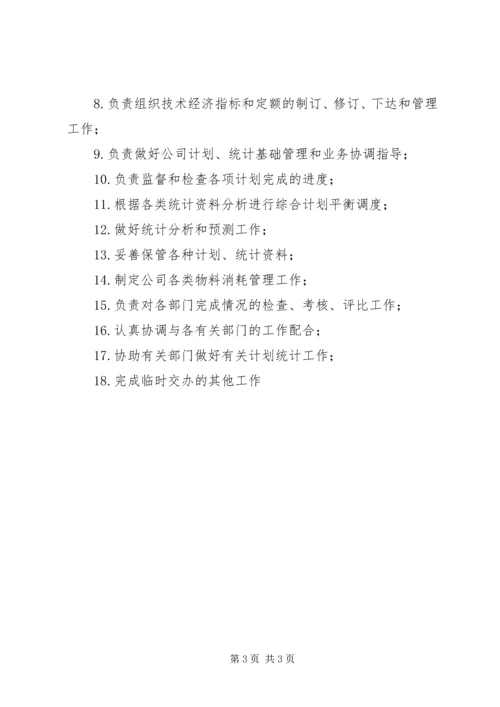 8. 负责组织技术经济指标和定额的制订、修订、下达和管理工作；

9. 负责做好公司计划、统计基础管理和业务协调指导；

10. 负责监督和检查各项计划完成的进度；

11. 根据各类统计资料分析进行综合计划平衡调度；

12. 做好统计分析和预测工作；

13. 妥善保管各种计划、统计资料；

14. 制定公司各类物料消耗管理工作；

15. 负责对各部门完成情况的检查、考核、评比工作；

16. 认真协调与各有关部门的工作配合；

17. 协助有关部门做好有关计划统计工作；

18. 完成临时交办的其他工作

第 3 页 共 3 页